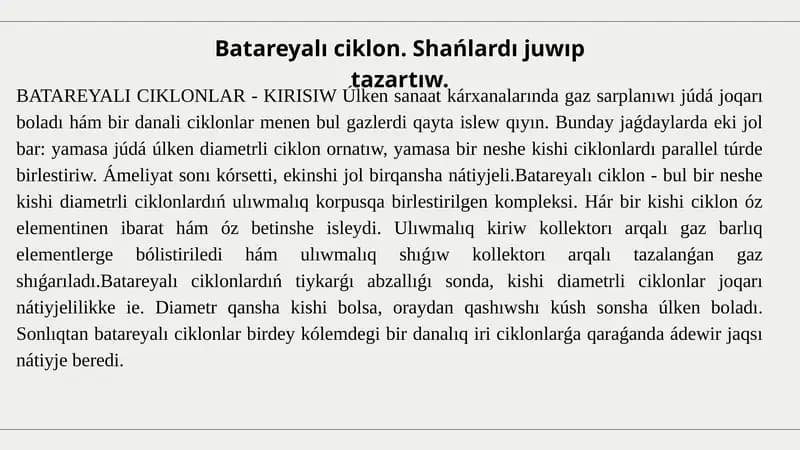 Batareyalı ciklon. Shańlardı juwıp tazartıw.

BATAREYALI CIKLONLAR - KIRISIW Úlken sanaat kárxanalarında gaz sarplanıwı júdá joqarı boladı hám bir danali ciklonlar menen bul gazlerdi qayta islew qıyın. Bunday jaǵdaylarda eki jol bar: yamasa júdá úlken diametrli ciklon ornatıw, yamasa bir neshe kishi ciklonlardı parallel túrde birlestiriw. Ámeliyat sonı kórsetti, ekinshi jol birqansha nátiyjeli.Batareyalı ciklon - bul bir neshe kishi diametrli ciklonlardıń ulıwmalıq korpusqa birlestirilgen kompleksi. Hár bir kishi ciklon óz elementinen ibarat hám óz betinshe isleydi. Ulıwmalıq kiriw kollektorı arqalı gaz barlıq elementlerge bólistiriledi hám ulıwmalıq shıǵıw kollektorı arqalı tazalanǵan gaz shıǵarıladı.Batareyalı ciklonlardıń tiykarǵı abzallıǵı sonda, kishi diametrli ciklonlar joqarı nátiyjelilikke ie. Diametr qansha kishi bolsa, oraydan qashıwshı kúsh sonsha úlken boladı. Sonlıqtan batareyalı ciklonlar birdey kólemdegi bir danalıq iri ciklonlarǵa qaraǵanda ádewir jaqsı nátiyje beredi.